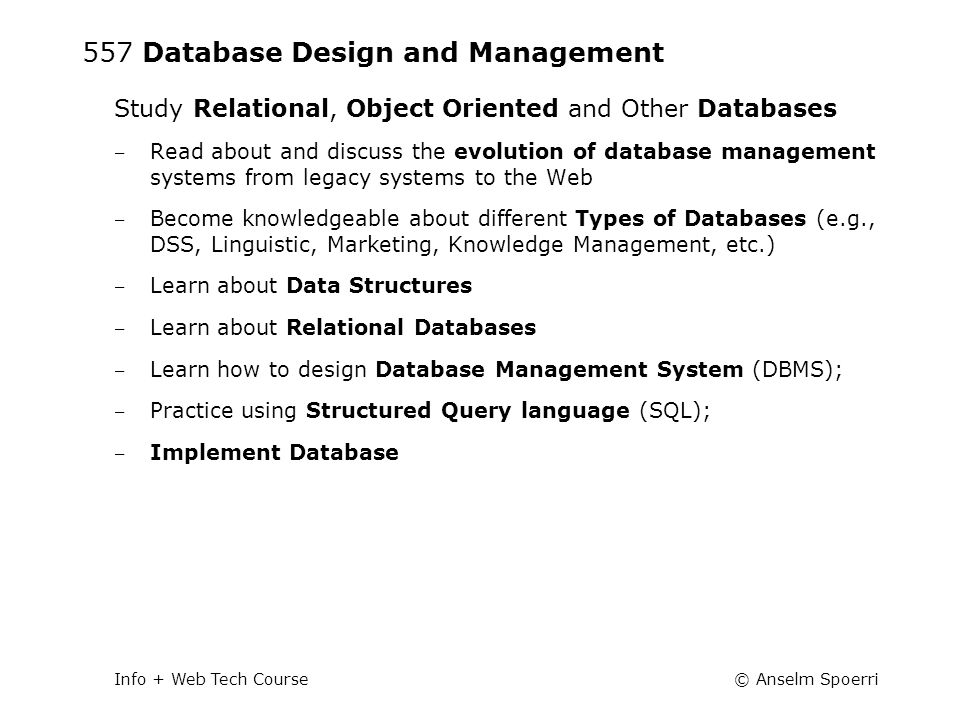 557 Database Design and Management

Study Relational, Object Oriented and Other Databases

– Read about and discuss the evolution of database management systems from legacy systems to the Web

– Become knowledgeable about different Types of Databases (e.g., DSS, Linguistic, Marketing, Knowledge Management, etc.)

– Learn about Data Structures

– Learn about Relational Databases

– Learn how to design Database Management System (DBMS);

– Practice using Structured Query language (SQL);

– Implement Database

Info + Web Tech Course

© Anselm Spoerri